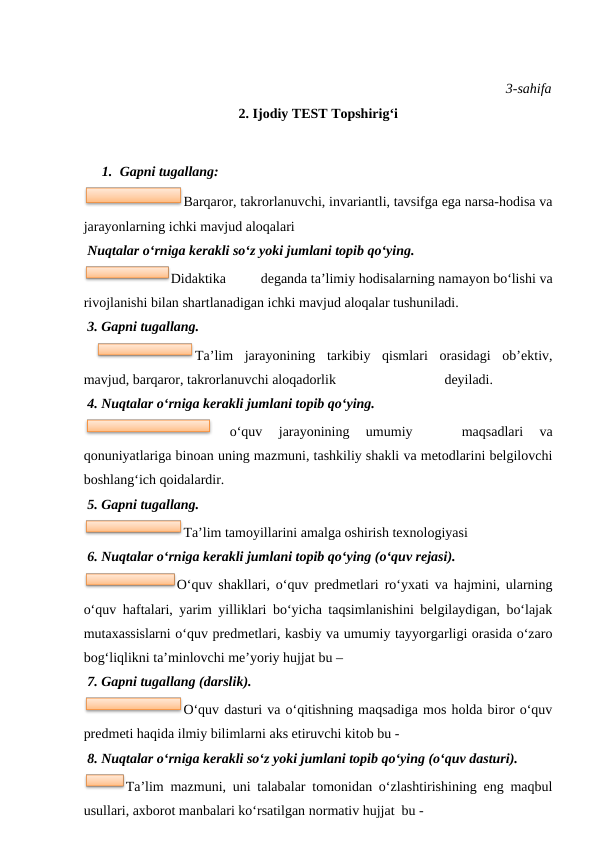 3-sahifa

2. Ijodiy TEST Topshirig‘i

1. Gapni tugallang:

Barqaror, takrorlanuvchi, invariantli, tavsifga ega narsa-hodisa va jarayonlarning ichki mavjud aloqalari

Nuqtalar o‘rniga kerakli so‘z yoki jumlani topib qo‘ying.

Didaktika deganda ta’limiy hodisalarning namayon bo‘lishi va rivojlanishi bilan shartlanadigan ichki mavjud aloqalar tushuniladi.

3. Gapni tugallang.

Ta’lim jarayonining tarkibiy qismlari orasidagi ob’ektiv, mavjud, barqaror, takrorlanuvchi aloqadorlik deyiladi.

4. Nuqtalar o‘rniga kerakli jumlani topib qo‘ying.

o‘quv jarayonining umumiy maqsadlari va qonuniyatlariga binoan uning mazmuni, tashkiliy shakli va metodlarini belgilovchi boshlang‘ich qoidalardir.

5. Gapni tugallang.

Ta’lim tamoyillarini amalga oshirish texnologiyasi

6. Nuqtalar o‘rniga kerakli jumlani topib qo‘ying (o‘quv rejasi).

O‘quv shakllari, o‘quv predmetlari ro‘yxati va hajmini, ularning o‘quv haftalari, yarim yilliklari bo‘yicha taqsimlanishini belgilaydigan, bo‘lajak mutaxassislarni o‘quv predmetlari, kasbiy va umumiy tayyorgarligi orasida o‘zaro bog‘liqlikni ta’minlovchi me’yoriy hujjat bu –

7. Gapni tugallang (darslik).

O‘quv dasturi va o‘qitishning maqsadiga mos holda biror o‘quv predmeti haqida ilmiy bilimlarni aks etiruvchi kitob bu -

8. Nuqtalar o‘rniga kerakli so‘z yoki jumlani topib qo‘ying (o‘quv dasturi).

Ta’lim mazmuni, uni talabalar tomonidan o‘zlashtirishining eng maqbul usullari, axborot manbalari ko‘rsatilgan normativ hujjat bu -